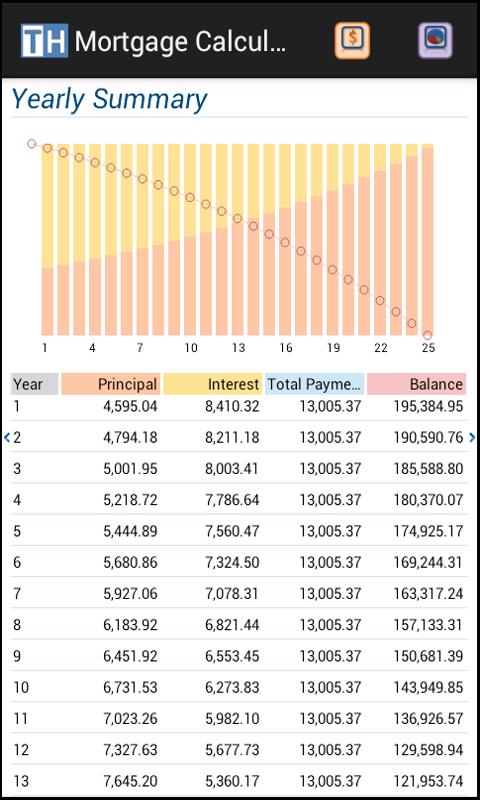 TH Mortgage Calcul...

Yearly Summary

1 4 7 10 13 16 19 22 25

| Year | Principal | Interest | Total Payme... | Balance |
|---|---|---|---|---|
| 1 | 4,595.04 | 8,410.32 | 13,005.37 | 195,384.95 |
| 2 | 4,794.18 | 8,211.18 | 13,005.37 | 190,590.76 |
| 3 | 5,001.95 | 8,003.41 | 13,005.37 | 185,588.80 |
| 4 | 5,218.72 | 7,786.64 | 13,005.37 | 180,370.07 |
| 5 | 5,444.89 | 7,560.47 | 13,005.37 | 174,925.17 |
| 6 | 5,680.86 | 7,324.50 | 13,005.37 | 169,244.31 |
| 7 | 5,927.06 | 7,078.31 | 13,005.37 | 163,317.24 |
| 8 | 6,183.92 | 6,821.44 | 13,005.37 | 157,133.31 |
| 9 | 6,451.92 | 6,553.45 | 13,005.37 | 150,681.39 |
| 10 | 6,731.53 | 6,273.83 | 13,005.37 | 143,949.85 |
| 11 | 7,023.26 | 5,982.10 | 13,005.37 | 136,926.57 |
| 12 | 7,327.63 | 5,677.73 | 13,005.37 | 129,598.94 |
| 13 | 7,645.20 | 5,360.17 | 13,005.37 | 121,953.74 |